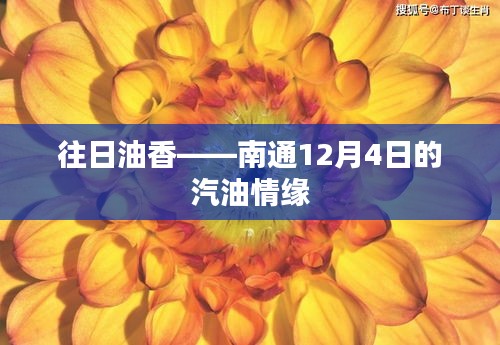 搜狐号@布丁谈生肖

往日油香——南通12月4日的汽油情缘